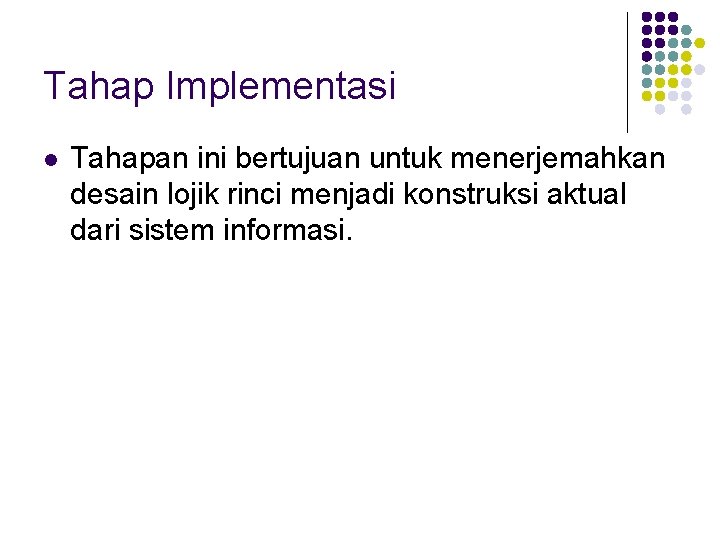 Tahap Implementasi

Tahapan ini bertujuan untuk menerjemahkan desain lojik rinci menjadi konstruksi aktual dari sistem informasi.